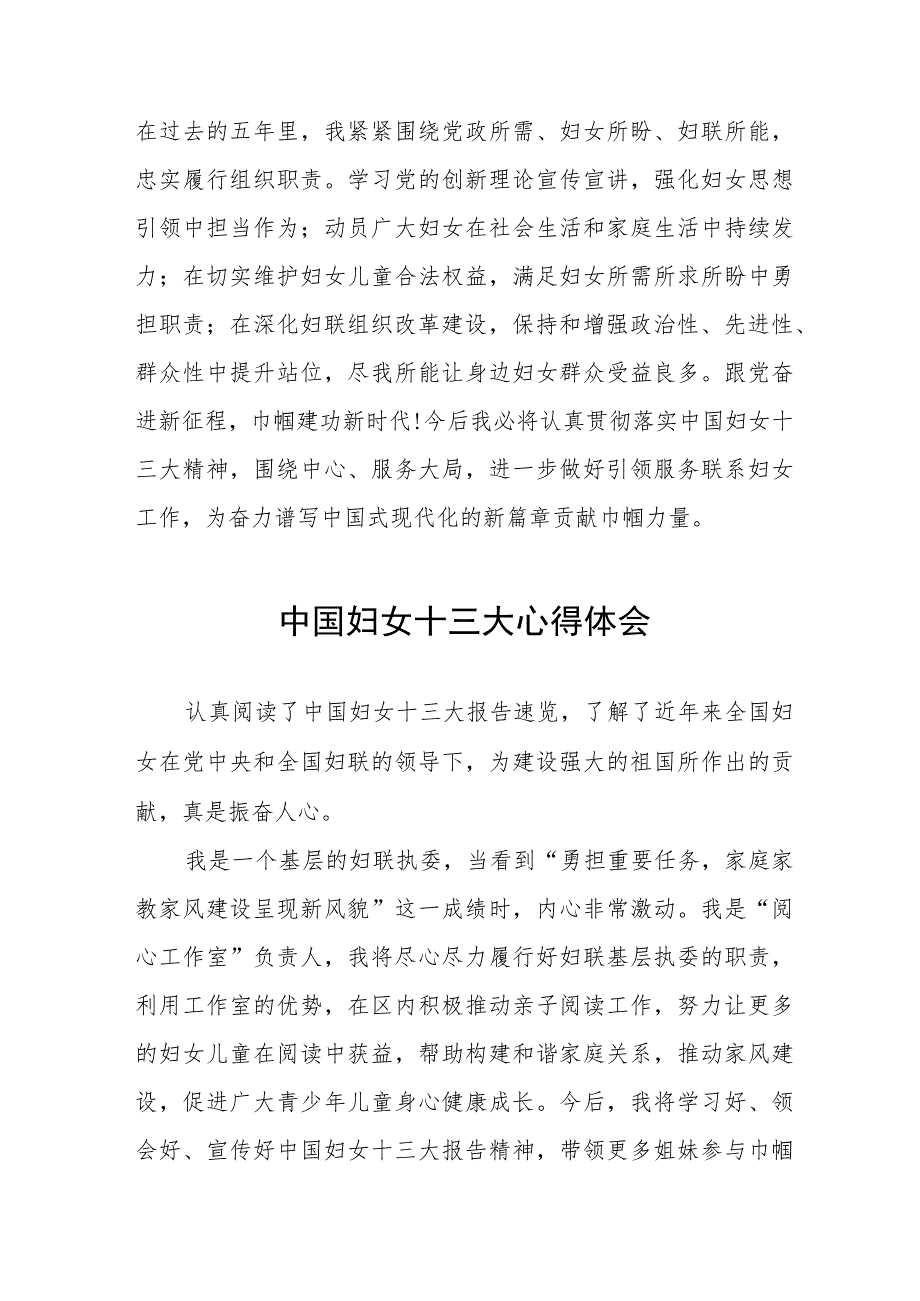 在过去的五年里，我紧紧围绕党政所需、妇女所盼、妇联所能，忠实履行组织职责。学习党的创新理论宣传宣讲，强化妇女思想引领中担当作为；动员广大妇女在社会生活和家庭生活中持续发力；在切实维护妇女儿童合法权益，满足妇女所需所求所盼中勇担职责；在深化妇联组织改革建设，保持和增强政治性、先进性、群众性中提升站位，尽我所能让身边妇女群众受益良多。跟党奋进新征程，巾帼建功新时代！今后我必将认真贯彻落实中国妇女十三大精神，围绕中心、服务大局，进一步做好引领服务联系妇女工作，为奋力谱写中国式现代化的新篇章贡献巾帼力量。

中国妇女十三大心得体会

认真阅读了中国妇女十三大报告速览，了解了近年来全国妇女在党中央和全国妇联的领导下，为建设强大的祖国所作出的贡献，真是振奋人心。

我是一个基层的妇联执委，当看到“勇担重要任务，家庭家教家风建设呈现新风貌”这一成绩时，内心非常激动。我是“阅心工作室”负责人，我将尽心尽力履行好妇联基层执委的职责，利用工作室的优势，在区内积极推动亲子阅读工作，努力让更多的妇女儿童在阅读中获益，帮助构建和谐家庭关系，推动家风建设，促进广大青少年儿童身心健康成长。今后，我将学习好、领会好、宣传好中国妇女十三大报告精神，带领更多姐妹参与巾帼